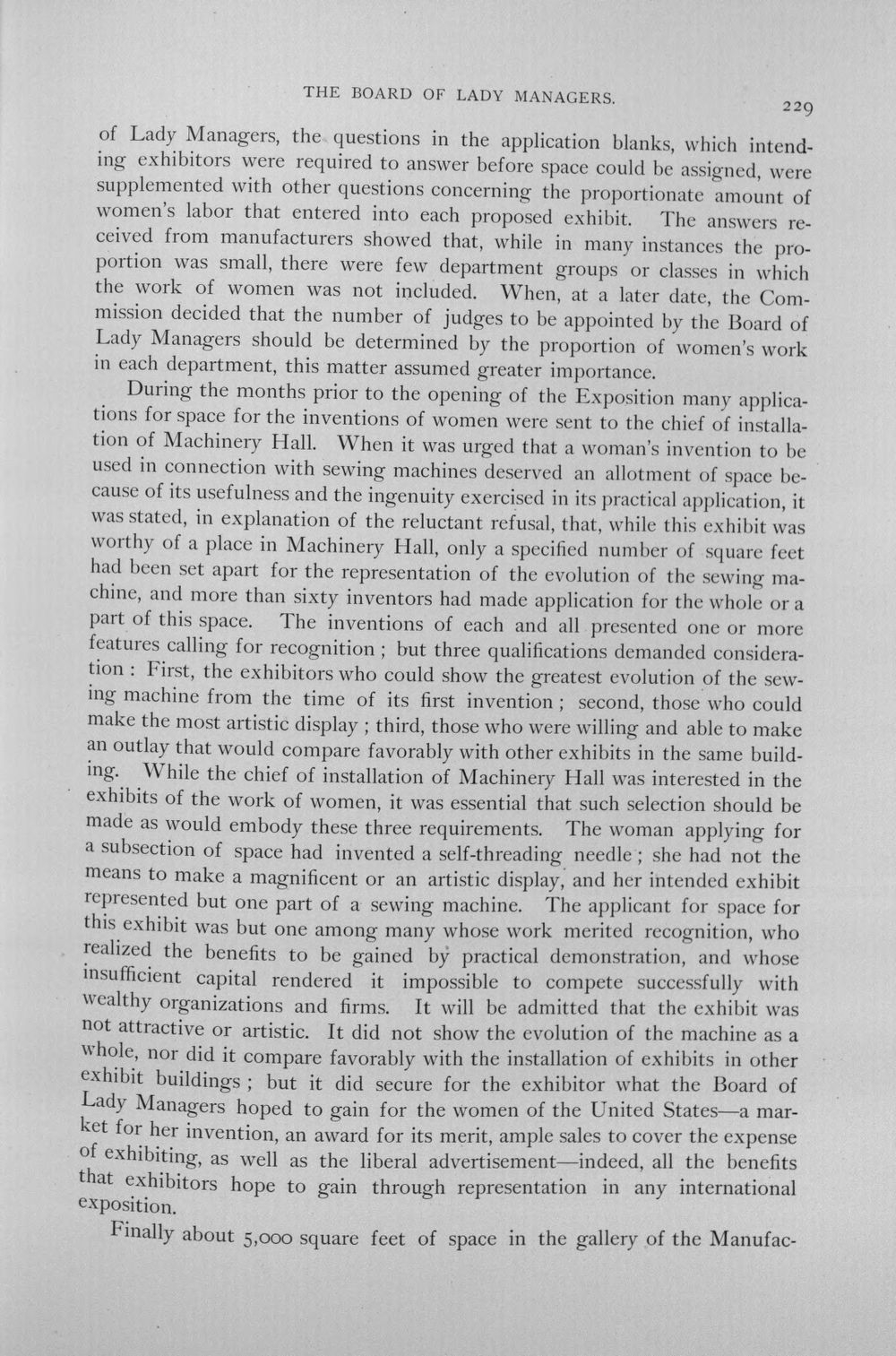 THE BOARD OF LADY MANAGERS. 229

of Lady Managers, the questions in the application blanks, which intending exhibitors were required to answer before space could be assigned, were supplemented with other questions concerning the proportionate amount of women's labor that entered into each proposed exhibit. The answers received from manufacturers showed that, while in many instances the proportion was small, there were few department groups or classes in which the work of women was not included. When, at a later date, the Commission decided that the number of judges to be appointed by the Board of Lady Managers should be determined by the proportion of women's work in each department, this matter assumed greater importance.

During the months prior to the opening of the Exposition many applications for space for the inventions of women were sent to the chief of installation of Machinery Hall. When it was urged that a woman's invention to be used in connection with sewing machines deserved an allotment of space because of its usefulness and the ingenuity exercised in its practical application, it was stated, in explanation of the reluctant refusal, that, while this exhibit was worthy of a place in Machinery Hall, only a specified number of square feet had been set apart for the representation of the evolution of the sewing machine, and more than sixty inventors had made application for the whole or a part of this space. The inventions of each and all presented one or more features calling for recognition ; but three qualifications demanded consideration : First, the exhibitors who could show the greatest evolution of the sewing machine from the time of its first invention ; second, those who could make the most artistic display ; third, those who were willing and able to make an outlay that would compare favorably with other exhibits in the same building. While the chief of installation of Machinery Hall was interested in the exhibits of the work of women, it was essential that such selection should be made as would embody these three requirements. The woman applying for a subsection of space had invented a self-threading needle ; she had not the means to make a magnificent or an artistic display, and her intended exhibit represented but one part of a sewing machine. The applicant for space for this exhibit was but one among many whose work merited recognition, who realized the benefits to be gained by practical demonstration, and whose insufficient capital rendered it impossible to compete successfully with wealthy organizations and firms. It will be admitted that the exhibit was not attractive or artistic. It did not show the evolution of the machine as a whole, nor did it compare favorably with the installation of exhibits in other exhibit buildings ; but it did secure for the exhibitor what the Board of Lady Managers hoped to gain for the women of the United States—a market for her invention, an award for its merit, ample sales to cover the expense of exhibiting, as well as the liberal advertisement—indeed, all the benefits that exhibitors hope to gain through representation in any international exposition.

Finally about 5,000 square feet of space in the gallery of the Manufac-